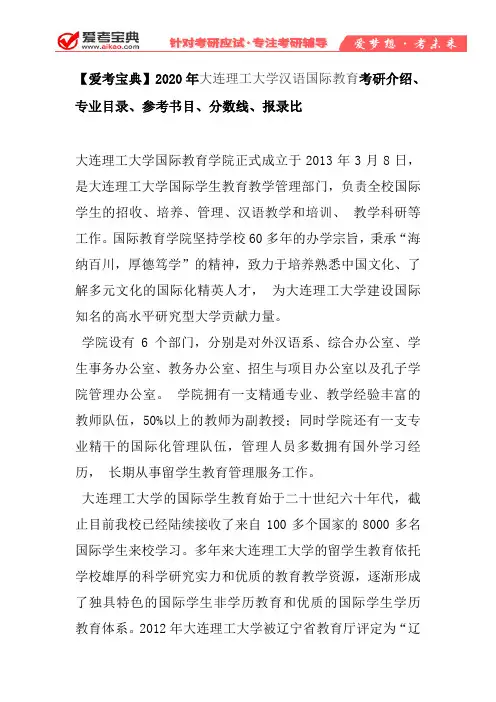 爱考宝典
www.aikao.com
针对考研应试·专注考研辅导
爱梦想·考未来

【爱考宝典】2020年大连理工大学汉语国际教育考研介绍、专业目录、参考书目、分数线、报录比

大连理工大学国际教育学院正式成立于 2013 年 3 月 8 日，是大连理工大学国际学生教育教学管理部门，负责全校国际学生的招收、培养、管理、汉语教学和培训、 教学科研等工作。国际教育学院坚持学校 60 多年的办学宗旨，秉承“海纳百川，厚德笃学”的精神，致力于培养熟悉中国文化、了解多元文化的国际化精英人才， 为大连理工大学建设国际知名的高水平研究型大学贡献力量。

学院设有 6 个部门，分别是对外汉语系、综合办公室、学生事务办公室、教务办公室、招生与项目办公室以及孔子学院管理办公室。 学院拥有一支精通专业、教学经验丰富的教师队伍，50%以上的教师为副教授；同时学院还有一支专业精干的国际化管理队伍，管理人员多数拥有国外学习经历， 长期从事留学生教育管理服务工作。

大连理工大学的国际学生教育始于二十世纪六十年代，截止目前我校已经陆续接收了来自 100 多个国家的 8000 多名国际学生来校学习。多年来大连理工大学的留学生教育依托学校雄厚的科学研究实力和优质的教育教学资源，逐渐形成了独具特色的国际学生非学历教育和优质的国际学生学历教育体系。2012 年大连理工大学被辽宁省教育厅评定为“辽